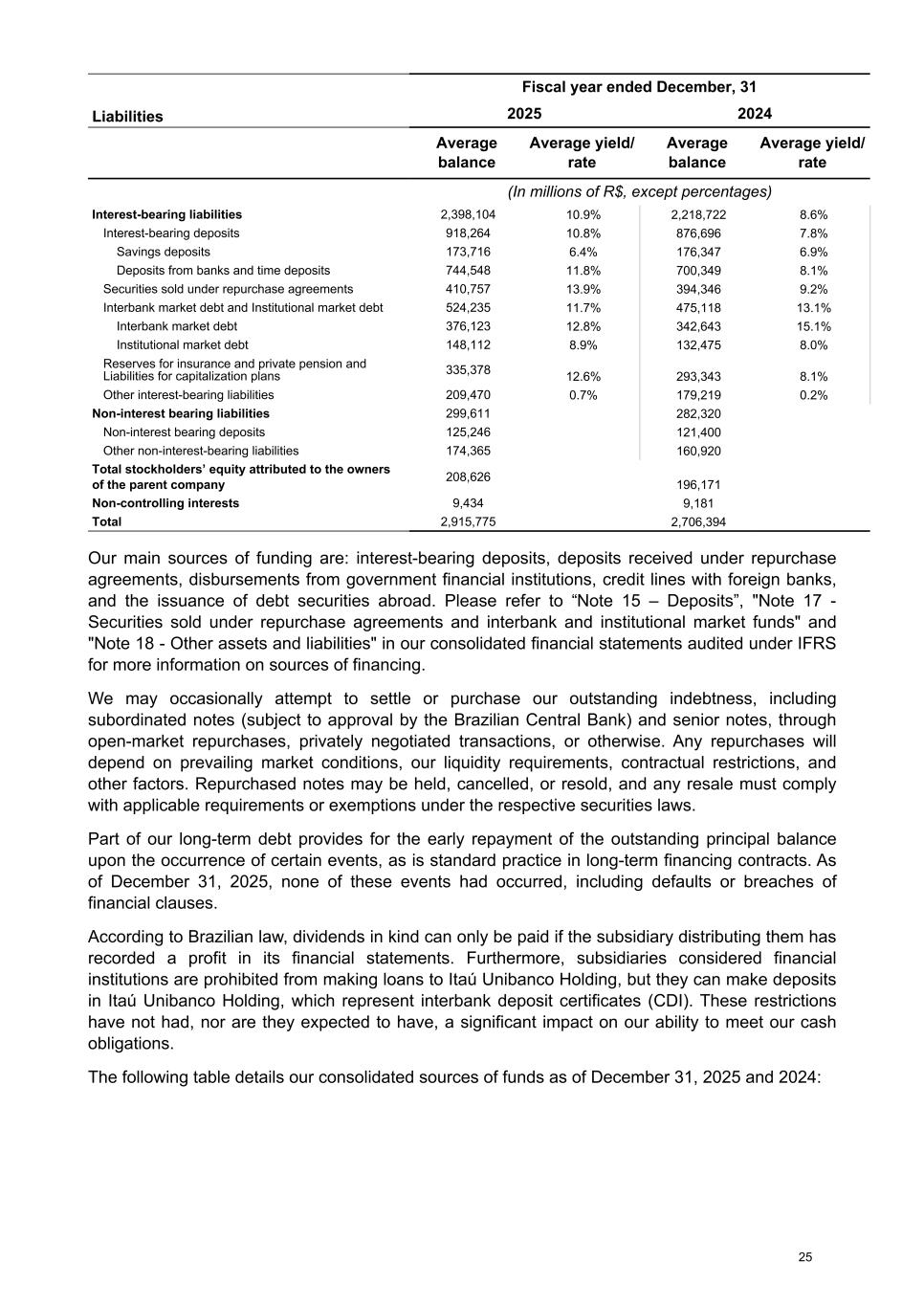 | Liabilities | Fiscal year ended December, 31 | | | |
|---|---|---|---|---|
| | 2025 | | 2024 | |
| | Average balance | Average yield/ rate | Average balance | Average yield/ rate |
| | (In millions of R$, except percentages) | | | |
| Interest-bearing liabilities | 2,398,104 | 10.9% | 2,218,722 | 8.6% |
| Interest-bearing deposits | 918,264 | 10.8% | 876,696 | 7.8% |
| Savings deposits | 173,716 | 6.4% | 176,347 | 6.9% |
| Deposits from banks and time deposits | 744,548 | 11.8% | 700,349 | 8.1% |
| Securities sold under repurchase agreements | 410,757 | 13.9% | 394,346 | 9.2% |
| Interbank market debt and Institutional market debt | 524,235 | 11.7% | 475,118 | 13.1% |
| Interbank market debt | 376,123 | 12.8% | 342,643 | 15.1% |
| Institutional market debt | 148,112 | 8.9% | 132,475 | 8.0% |
| Reserves for insurance and private pension and Liabilities for capitalization plans | 335,378 | 12.6% | 293,343 | 8.1% |
| Other interest-bearing liabilities | 209,470 | 0.7% | 179,219 | 0.2% |
| Non-interest bearing liabilities | 299,611 | | 282,320 | |
| Non-interest bearing deposits | 125,246 | | 121,400 | |
| Other non-interest-bearing liabilities | 174,365 | | 160,920 | |
| Total stockholders' equity attributed to the owners of the parent company | 208,626 | | 196,171 | |
| Non-controlling interests | 9,434 | | 9,181 | |
| Total | 2,915,775 | | 2,706,394 | |

Our main sources of funding are: interest-bearing deposits, deposits received under repurchase agreements, disbursements from government financial institutions, credit lines with foreign banks, and the issuance of debt securities abroad. Please refer to “Note 15 – Deposits”, "Note 17 - Securities sold under repurchase agreements and interbank and institutional market funds" and "Note 18 - Other assets and liabilities" in our consolidated financial statements audited under IFRS for more information on sources of financing.

We may occasionally attempt to settle or purchase our outstanding indebtness, including subordinated notes (subject to approval by the Brazilian Central Bank) and senior notes, through open-market repurchases, privately negotiated transactions, or otherwise. Any repurchases will depend on prevailing market conditions, our liquidity requirements, contractual restrictions, and other factors. Repurchased notes may be held, cancelled, or resold, and any resale must comply with applicable requirements or exemptions under the respective securities laws.

Part of our long-term debt provides for the early repayment of the outstanding principal balance upon the occurrence of certain events, as is standard practice in long-term financing contracts. As of December 31, 2025, none of these events had occurred, including defaults or breaches of financial clauses.

According to Brazilian law, dividends in kind can only be paid if the subsidiary distributing them has recorded a profit in its financial statements. Furthermore, subsidiaries considered financial institutions are prohibited from making loans to Itaú Unibanco Holding, but they can make deposits in Itaú Unibanco Holding, which represent interbank deposit certificates (CDI). These restrictions have not had, nor are they expected to have, a significant impact on our ability to meet our cash obligations.

The following table details our consolidated sources of funds as of December 31, 2025 and 2024:

25